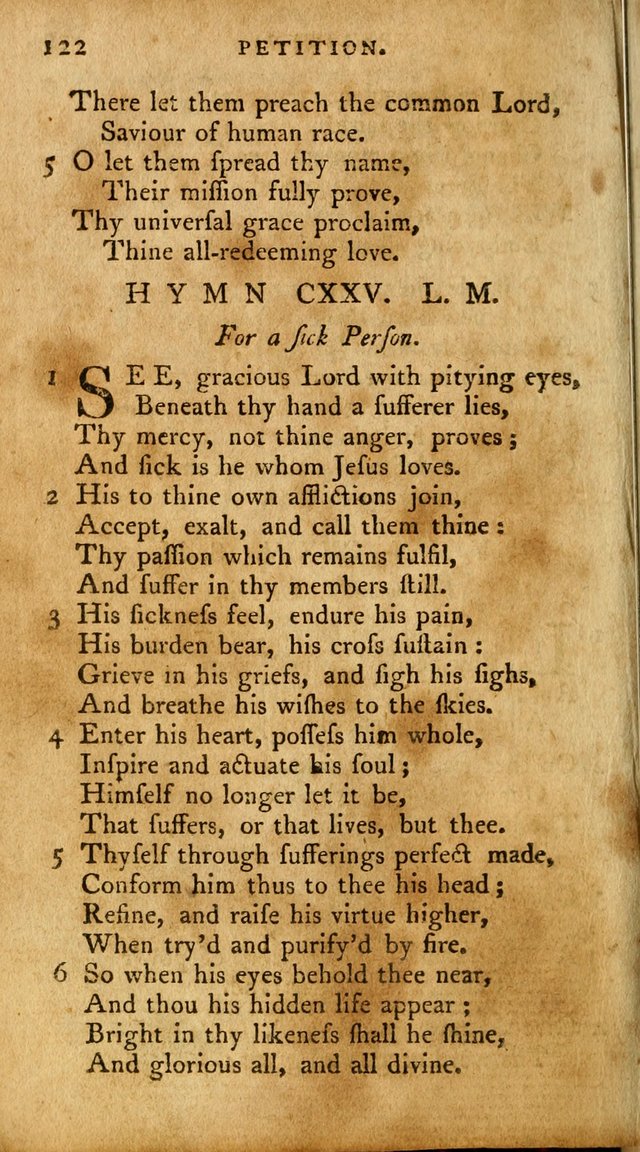 122 PETITION.

There let them preach the common Lord,
Saviour of human race.
5 O let them ſpread thy name,
Their miſſion fully prove,
Thy univerſal grace proclaim,
Thine all-redeeming love.

HYMN CXXV. L. M.

For a ſick Perſon.

1 SEE, gracious Lord with pitying eyes,
Beneath thy hand a ſufferer lies,
Thy mercy, not thine anger, proves;
And ſick is he whom Jeſus loves.
2 His to thine own afflictions join,
Accept, exalt, and call them thine:
Thy paſſion which remains fulfil,
And ſuffer in thy members ſtill.
3 His ſickneſs feel, endure his pain,
His burden bear, his croſs ſuſtain:
Grieve in his griefs, and ſigh his ſighs,
And breathe his wiſhes to the ſkies.
4 Enter his heart, poſſeſs him whole,
Inſpire and actuate his ſoul;
Himſelf no longer let it be,
That ſuffers, or that lives, but thee.
5 Thyſelf through ſufferings perfect made,
Conform him thus to thee his head;
Refine, and raiſe his virtue higher,
When try'd and purify'd by fire.
6 So when his eyes behold thee near,
And thou his hidden life appear;
Bright in thy likeneſs ſhall he ſhine,
And glorious all, and all divine.